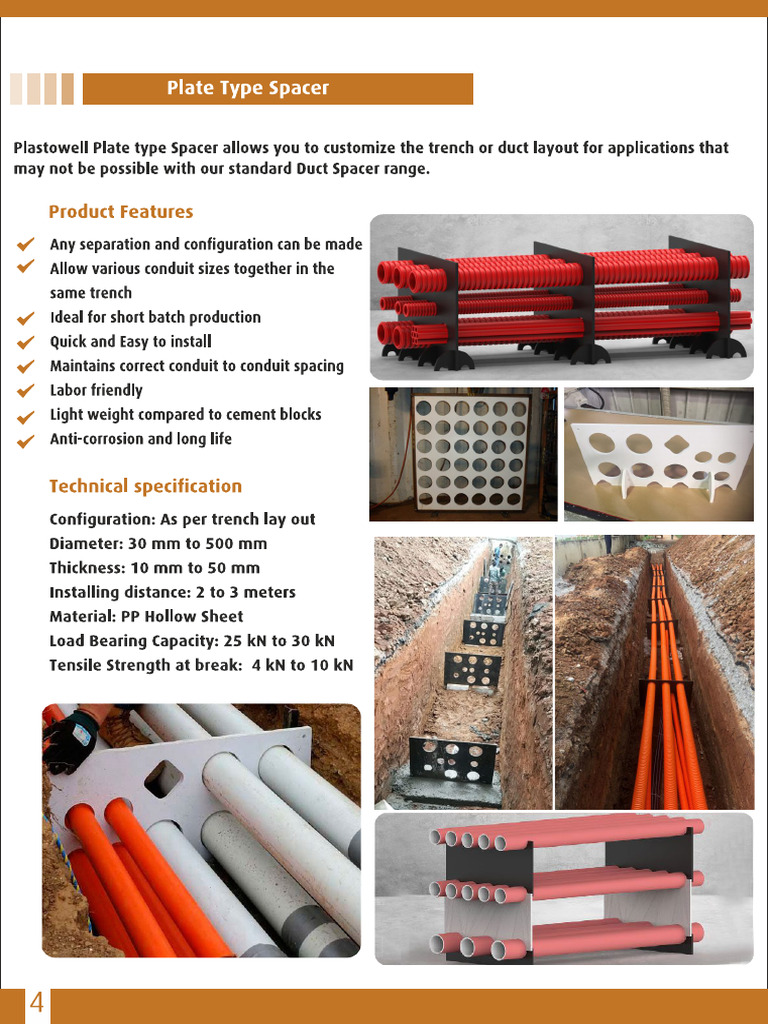 Plate Type Spacer

Plastowell Plate type Spacer allows you to customize the trench or duct layout for applications that may not be possible with our standard Duct Spacer range.

Product Features

Any separation and configuration can be made
Allow various conduit sizes together in the same trench
Ideal for short batch production
Quick and Easy to install
Maintains correct conduit to conduit spacing
Labor friendly
Light weight compared to cement blocks
Anti-corrosion and long life

Technical specification

Configuration: As per trench lay out
Diameter: 30 mm to 500 mm
Thickness: 10 mm to 50 mm
Installing distance: 2 to 3 meters
Material: PP Hollow Sheet
Load Bearing Capacity: 25 kN to 30 kN
Tensile Strength at break: 4 kN to 10 kN

4